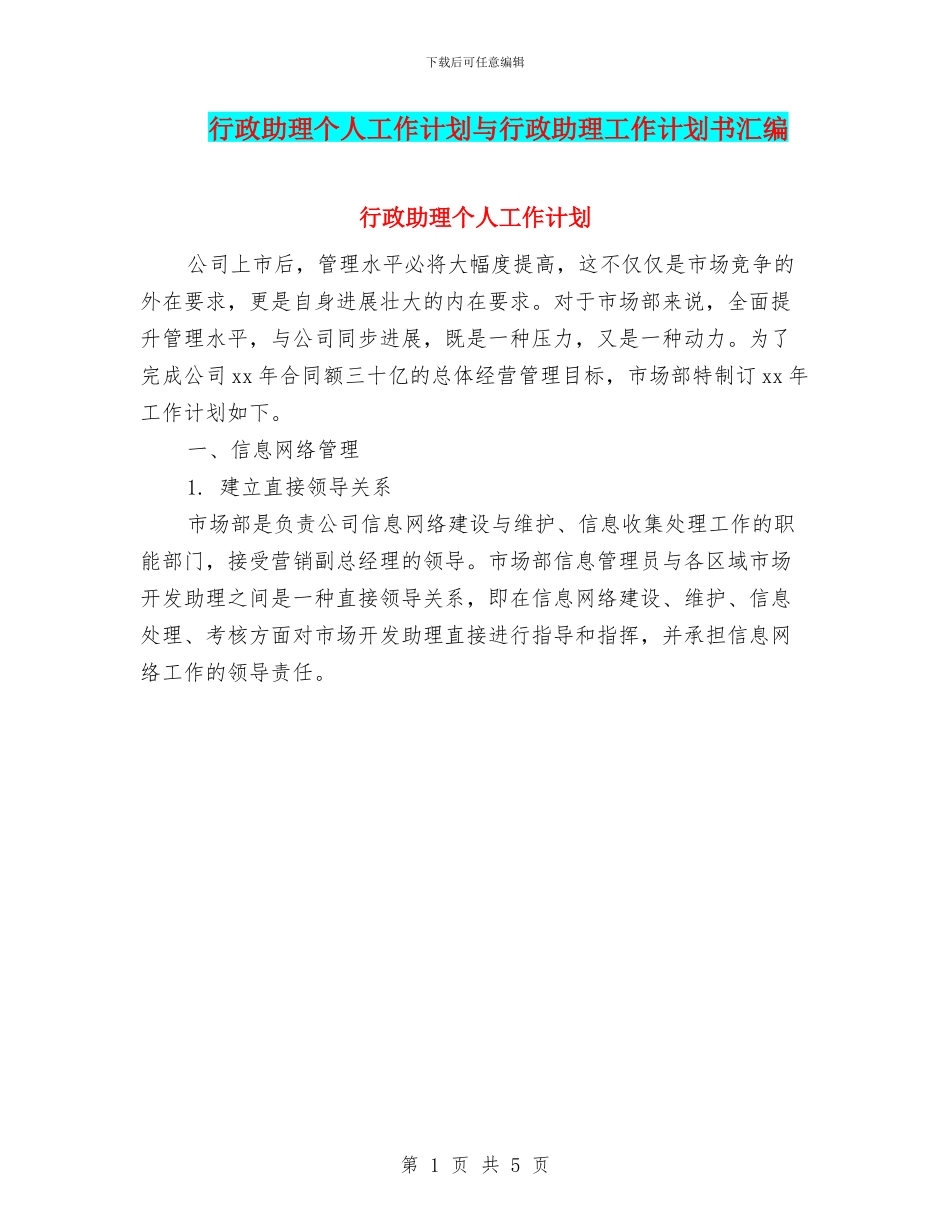 下载后可任意编辑

行政助理个人工作计划与行政助理工作计划书汇编

行政助理个人工作计划

公司上市后，管理水平必将大幅度提高，这不仅仅是市场竞争的外在要求，更是自身进展壮大的内在要求。对于市场部来说，全面提升管理水平，与公司同步进展，既是一种压力，又是一种动力。为了完成公司 xx 年合同额三十亿的总体经营管理目标，市场部特制订 xx 年工作计划如下。

一、信息网络管理

1. 建立直接领导关系

市场部是负责公司信息网络建设与维护、信息收集处理工作的职能部门，接受营销副总经理的领导。市场部信息管理员与各区域市场开发助理之间是一种直接领导关系，即在信息网络建设、维护、信息处理、考核方面对市场开发助理直接进行指导和指挥，并承担信息网络工作的领导责任。

第 1 页 共 5 页